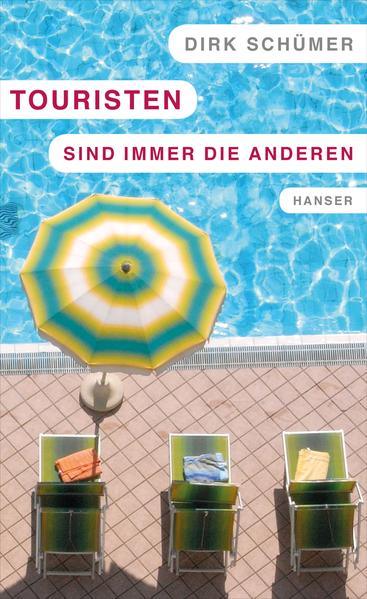 DIRK SCHÜMER

TOURISTEN

SIND IMMER DIE ANDEREN

HANSER